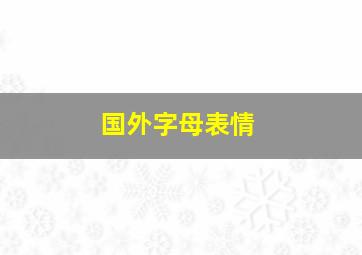 国外字母表情